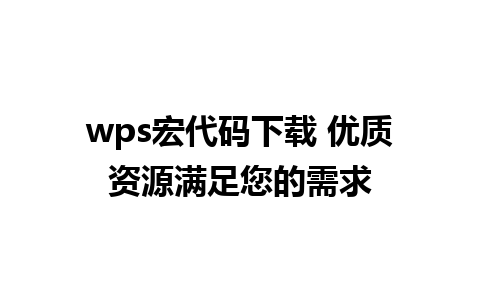 wps宏代码下载 优质资源满足您的需求